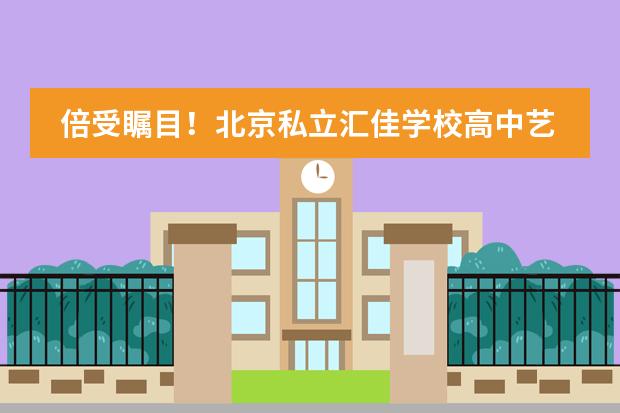 倍受瞩目！北京私立汇佳学校高中艺